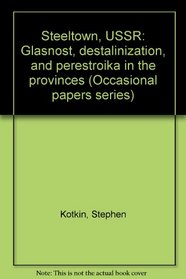 Steeltown, USSR: Glasnost, destalinization, and perestroika in the provinces (Occasional papers series)

Kotkin, Stephen

Note: This is not the actual book cover